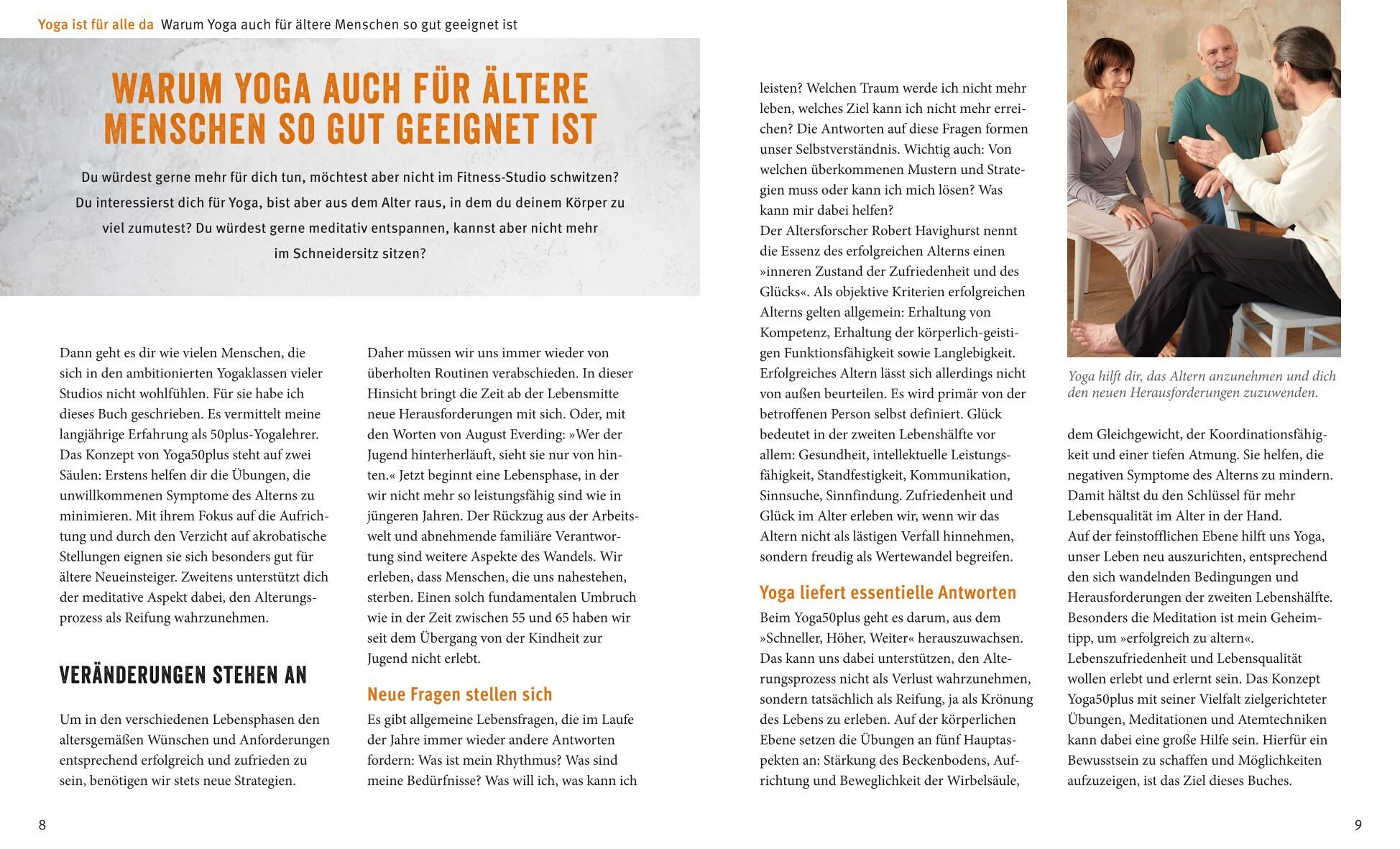 Yoga ist für alle da  Warum Yoga auch für ältere Menschen so gut geeignet ist

WARUM YOGA AUCH FÜR ÄLTERE MENSCHEN SO GUT GEEIGNET IST

Du würdest gerne mehr für dich tun, möchtest aber nicht im Fitness-Studio schwitzen? Du interessierst dich für Yoga, bist aber aus dem Alter raus, in dem du deinem Körper zu viel zumutest? Du würdest gerne meditativ entspannen, kannst aber nicht mehr im Schneidersitz sitzen?

Dann geht es dir wie vielen Menschen, die sich in den ambitionierten Yogaklassen vieler Studios nicht wohlfühlen. Für sie habe ich dieses Buch geschrieben. Es vermittelt meine langjährige Erfahrung als 50plus-Yogalehrer. Das Konzept von Yoga50plus steht auf zwei Säulen: Erstens helfen dir die Übungen, die unwillkommenen Symptome des Alterns zu minimieren. Mit ihrem Fokus auf die Aufrichtung und durch den Verzicht auf akrobatische Stellungen eignen sie sich besonders gut für ältere Neueinsteiger. Zweitens unterstützt dich der meditative Aspekt dabei, den Alterungsprozess als Reifung wahrzunehmen.

VERÄNDERUNGEN STEHEN AN

Um in den verschiedenen Lebensphasen den altersgemäßen Wünschen und Anforderungen entsprechend erfolgreich und zufrieden zu sein, benötigen wir stets neue Strategien.

Daher müssen wir uns immer wieder von überholten Routinen verabschieden. In dieser Hinsicht bringt die Zeit ab der Lebensmitte neue Herausforderungen mit sich. Oder, mit den Worten von August Everding: »Wer der Jugend hinterherläuft, sieht sie nur von hinten.« Jetzt beginnt eine Lebensphase, in der wir nicht mehr so leistungsfähig sind wie in jüngeren Jahren. Der Rückzug aus der Arbeitswelt und abnehmende familiäre Verantwortung sind weitere Aspekte des Wandels. Wir erleben, dass Menschen, die uns nahestehen, sterben. Einen solch fundamentalen Umbruch wie in der Zeit zwischen 55 und 65 haben wir seit dem Übergang von der Kindheit zur Jugend nicht erlebt.

Neue Fragen stellen sich

Es gibt allgemeine Lebensfragen, die im Laufe der Jahre immer wieder andere Antworten fordern: Was ist mein Rhythmus? Was sind meine Bedürfnisse? Was will ich, was kann ich leisten? Welchen Traum werde ich nicht mehr leben, welches Ziel kann ich nicht mehr erreichen? Die Antworten auf diese Fragen formen unser Selbstverständnis. Wichtig auch: Von welchen überkommenen Mustern und Strategien muss oder kann ich mich lösen? Was kann mir dabei helfen?
Der Altersforscher Robert Havighurst nennt die Essenz des erfolgreichen Alterns einen »inneren Zustand der Zufriedenheit und des Glücks«. Als objektive Kriterien erfolgreichen Alterns gelten allgemein: Erhaltung von Kompetenz, Erhaltung der körperlich-geistigen Funktionsfähigkeit sowie Langlebigkeit. Erfolgreiches Altern lässt sich allerdings nicht von außen beurteilen. Es wird primär von der betroffenen Person selbst definiert. Glück bedeutet in der zweiten Lebenshälfte vor allem: Gesundheit, intellektuelle Leistungsfähigkeit, Standfestigkeit, Kommunikation, Sinnsuche, Sinnfindung. Zufriedenheit und Glück im Alter erleben wir, wenn wir das Altern nicht als lästigen Verfall hinnehmen, sondern freudig als Wertewandel begreifen.

Yoga liefert essentielle Antworten

Beim Yoga50plus geht es darum, aus dem »Schneller, Höher, Weiter« herauszuwachsen. Das kann uns dabei unterstützen, den Alterungsprozess nicht als Verlust wahrzunehmen, sondern tatsächlich als Reifung, ja als Krönung des Lebens zu erleben. Auf der körperlichen Ebene setzen die Übungen an fünf Hauptaspekten an: Stärkung des Beckenbodens, Aufrichtung und Beweglichkeit der Wirbelsäule,

Yoga hilft dir, das Altern anzunehmen und dich den neuen Herausforderungen zuzuwenden.

dem Gleichgewicht, der Koordinationsfähigkeit und einer tiefen Atmung. Sie helfen, die negativen Symptome des Alterns zu mindern. Damit hältst du den Schlüssel für mehr Lebensqualität im Alter in der Hand.
Auf der feinstofflichen Ebene hilft uns Yoga, unser Leben neu auszurichten, entsprechend den sich wandelnden Bedingungen und Herausforderungen der zweiten Lebenshälfte. Besonders die Meditation ist mein Geheimtipp, um »erfolgreich zu altern«. Lebenszufriedenheit und Lebensqualität wollen erlebt und erlernt sein. Das Konzept Yoga50plus mit seiner Vielfalt zielgerichteter Übungen, Meditationen und Atemtechniken kann dabei eine große Hilfe sein. Hierfür ein Bewusstsein zu schaffen und Möglichkeiten aufzuzeigen, ist das Ziel dieses Buches.

8

9